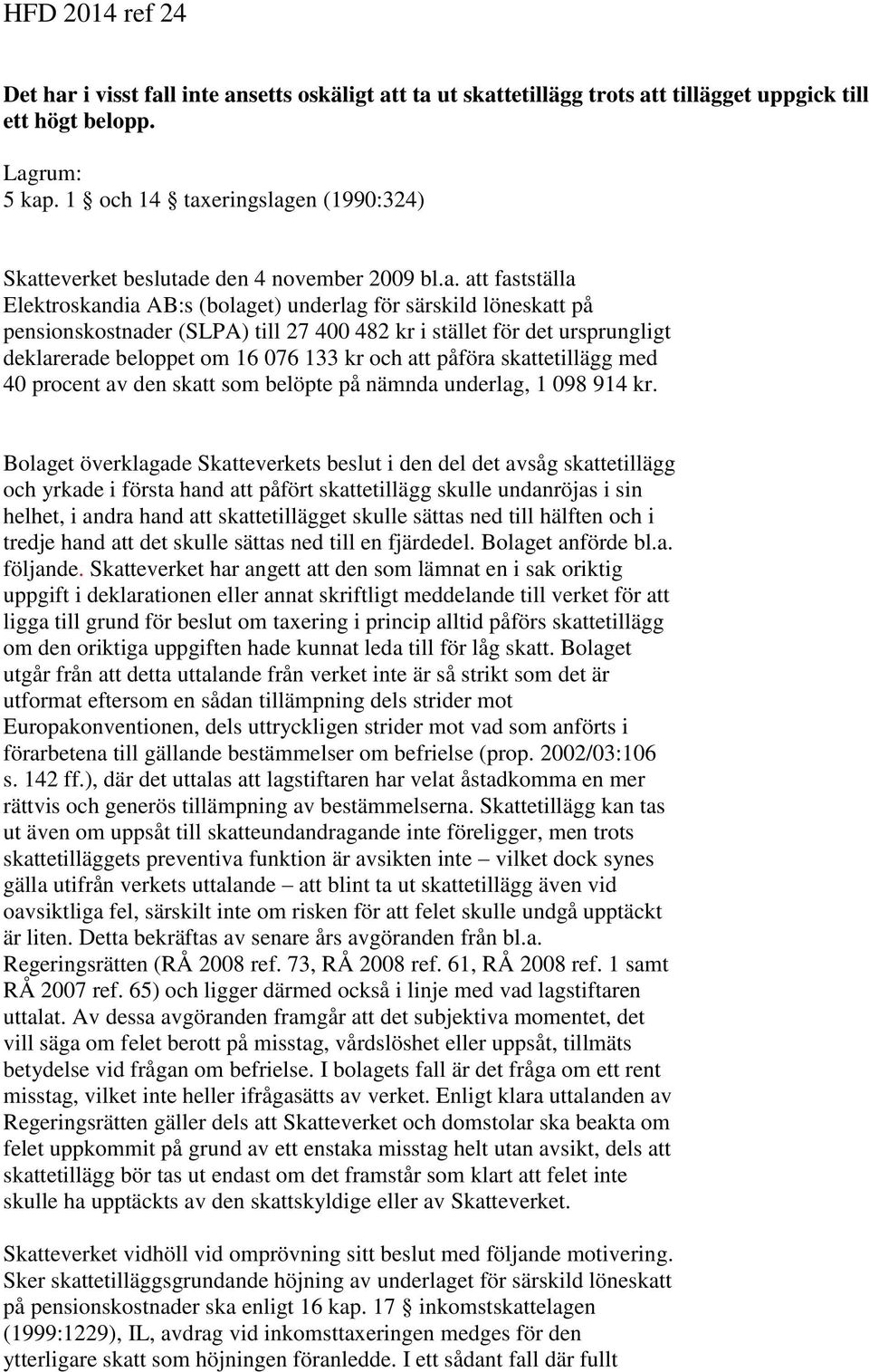 HFD 2014 ref 24

Det har i visst fall inte ansetts oskäligt att ta ut skattetillägg trots att tillägget uppgick till ett högt belopp.

Lagrum:
5 kap. 1 § och 14 § taxeringslagen (1990:324)

Skatteverket beslutade den 4 november 2009 bl.a. att fastställa Elektroskandia AB:s (bolaget) underlag för särskild löneskatt på pensionskostnader (SLPA) till 27 400 482 kr i stället för det ursprungligt deklarerade beloppet om 16 076 133 kr och att påföra skattetillägg med 40 procent av den skatt som belöpte på nämnda underlag, 1 098 914 kr.

Bolaget överklagade Skatteverkets beslut i den del det avsåg skattetillägg och yrkade i första hand att påfört skattetillägg skulle undanröjas i sin helhet, i andra hand att skattetillägget skulle sättas ned till hälften och i tredje hand att det skulle sättas ned till en fjärdedel. Bolaget anförde bl.a. följande. Skatteverket har angett att den som lämnat en i sak oriktig uppgift i deklarationen eller annat skriftligt meddelande till verket för att ligga till grund för beslut om taxering i princip alltid påförs skattetillägg om den oriktiga uppgiften hade kunnat leda till för låg skatt. Bolaget utgår från att detta uttalande från verket inte är så strikt som det är utformat eftersom en sådan tillämpning dels strider mot Europakonventionen, dels uttryckligen strider mot vad som anförts i förarbetena till gällande bestämmelser om befrielse (prop. 2002/03:106 s. 142 ff.), där det uttalas att lagstiftaren har velat åstadkomma en mer rättvis och generös tillämpning av bestämmelserna. Skattetillägg kan tas ut även om uppsåt till skatteundandragande inte föreligger, men trots skattetilläggets preventiva funktion är avsikten inte – vilket dock synes gälla utifrån verkets uttalande – att blint ta ut skattetillägg även vid oavsiktliga fel, särskilt inte om risken för att felet skulle undgå upptäckt är liten. Detta bekräftas av senare års avgöranden från bl.a. Regeringsrätten (RÅ 2008 ref. 73, RÅ 2008 ref. 61, RÅ 2008 ref. 1 samt RÅ 2007 ref. 65) och ligger därmed också i linje med vad lagstiftaren uttalat. Av dessa avgöranden framgår att det subjektiva momentet, det vill säga om felet berott på misstag, vårdslöshet eller uppsåt, tillmäts betydelse vid frågan om befrielse. I bolagets fall är det fråga om ett rent misstag, vilket inte heller ifrågasätts av verket. Enligt klara uttalanden av Regeringsrätten gäller dels att Skatteverket och domstolar ska beakta om felet uppkommit på grund av ett enstaka misstag helt utan avsikt, dels att skattetillägg bör tas ut endast om det framstår som klart att felet inte skulle ha upptäckts av den skattskyldige eller av Skatteverket.

Skatteverket vidhöll vid omprövning sitt beslut med följande motivering. Sker skattetilläggsgrundande höjning av underlaget för särskild löneskatt på pensionskostnader ska enligt 16 kap. 17 § inkomstskattelagen (1999:1229), IL, avdrag vid inkomsttaxeringen medges för den ytterligare skatt som höjningen föranledde. I ett sådant fall där fullt